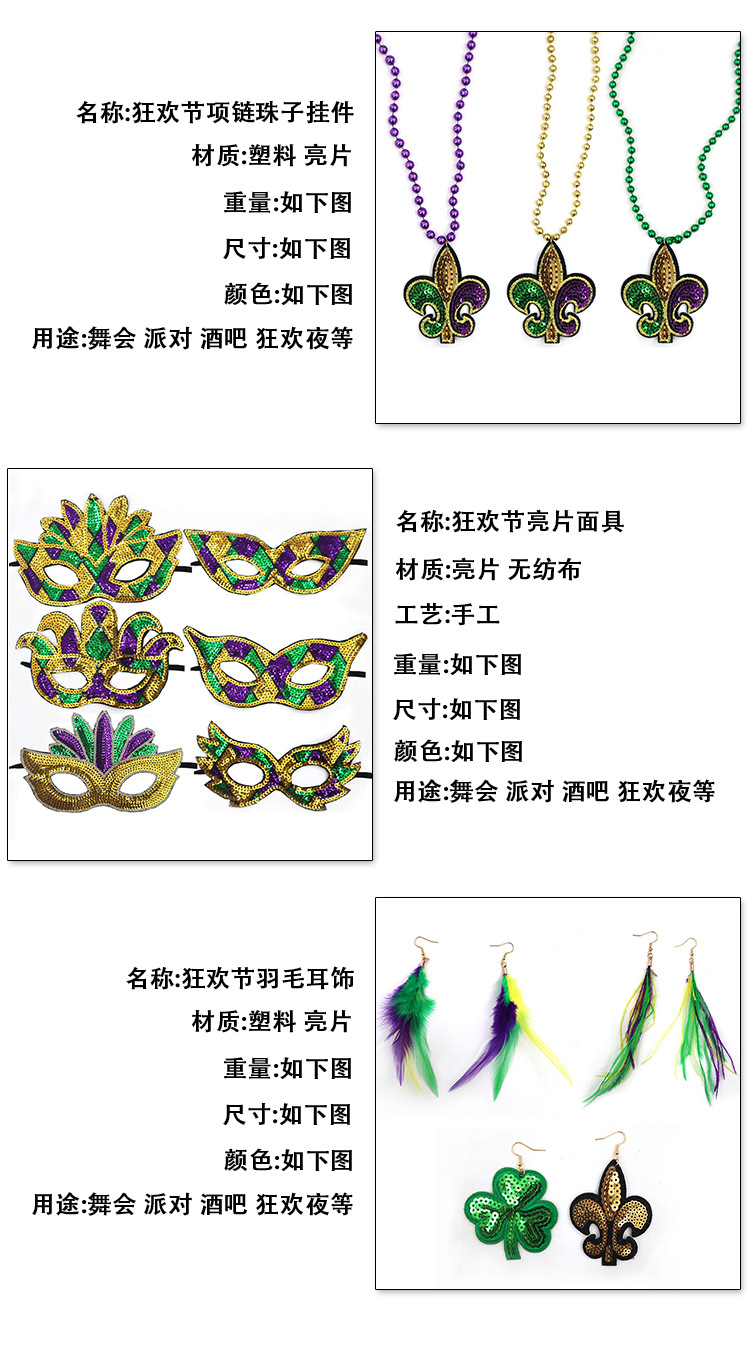 名称:狂欢节项链珠子挂件
材质:塑料 亮片
重量:如下图
尺寸:如下图
颜色:如下图
用途:舞会 派对 酒吧 狂欢夜等

名称:狂欢节亮片面具
材质:亮片 无纺布
工艺:手工
重量:如下图
尺寸:如下图
颜色:如下图
用途:舞会 派对 酒吧 狂欢夜等

名称:狂欢节羽毛耳饰
材质:塑料 亮片
重量:如下图
尺寸:如下图
颜色:如下图
用途:舞会 派对 酒吧 狂欢夜等